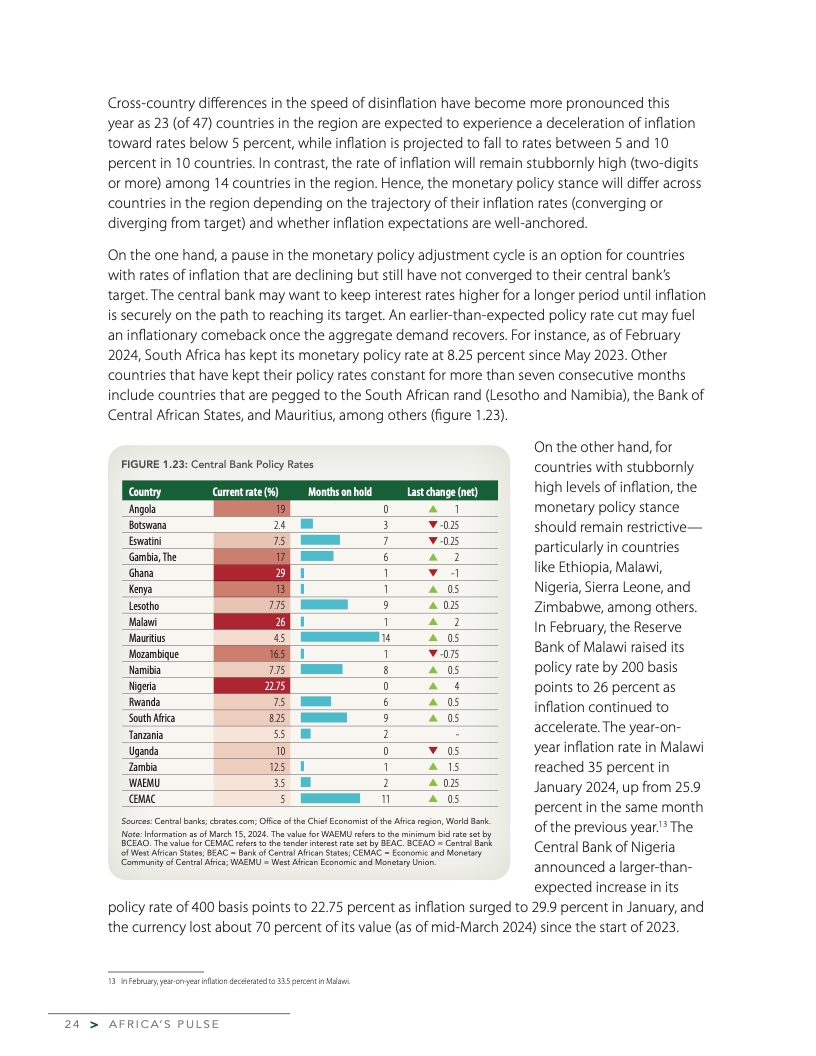 Cross-country differences in the speed of disinflation have become more pronounced this year as 23 (of 47) countries in the region are expected to experience a deceleration of inflation toward rates below 5 percent, while inflation is projected to fall to rates between 5 and 10 percent in 10 countries. In contrast, the rate of inflation will remain stubbornly high (two-digits or more) among 14 countries in the region. Hence, the monetary policy stance will differ across countries in the region depending on the trajectory of their inflation rates (converging or diverging from target) and whether inflation expectations are well-anchored.

On the one hand, a pause in the monetary policy adjustment cycle is an option for countries with rates of inflation that are declining but still have not converged to their central bank's target. The central bank may want to keep interest rates higher for a longer period until inflation is securely on the path to reaching its target. An earlier-than-expected policy rate cut may fuel an inflationary comeback once the aggregate demand recovers. For instance, as of February 2024, South Africa has kept its monetary policy rate at 8.25 percent since May 2023. Other countries that have kept their policy rates constant for more than seven consecutive months include countries that are pegged to the South African rand (Lesotho and Namibia), the Bank of Central African States, and Mauritius, among others (figure 1.23).

FIGURE 1.23: Central Bank Policy Rates

| Country | Current rate (%) | Months on hold | Last change (net) |
|---|---|---|---|
| Angola | 19 | 0 | ▲ 1 |
| Botswana | 2.4 | 3 | ▼ -0.25 |
| Eswatini | 7.5 | 7 | ▼ -0.25 |
| Gambia, The | 17 | 6 | ▲ 2 |
| Ghana | 29 | 1 | ▼ -1 |
| Kenya | 13 | 1 | ▲ 0.5 |
| Lesotho | 7.75 | 9 | ▲ 0.25 |
| Malawi | 26 | 1 | ▲ 2 |
| Mauritius | 4.5 | 14 | ▲ 0.5 |
| Mozambique | 16.5 | 1 | ▼ -0.75 |
| Namibia | 7.75 | 8 | ▲ 0.5 |
| Nigeria | 22.75 | 0 | ▲ 4 |
| Rwanda | 7.5 | 6 | ▲ 0.5 |
| South Africa | 8.25 | 9 | ▲ 0.5 |
| Tanzania | 5.5 | 2 | - |
| Uganda | 10 | 0 | ▼ 0.5 |
| Zambia | 12.5 | 1 | ▲ 1.5 |
| WAEMU | 3.5 | 2 | ▲ 0.25 |
| CEMAC | 5 | 11 | ▲ 0.5 |

Sources: Central banks; cbrates.com; Office of the Chief Economist of the Africa region, World Bank.
Note: Information as of March 15, 2024. The value for WAEMU refers to the minimum bid rate set by BCEAO. The value for CEMAC refers to the tender interest rate set by BEAC. BCEAO = Central Bank of West African States; BEAC = Bank of Central African States; CEMAC = Economic and Monetary Community of Central Africa; WAEMU = West African Economic and Monetary Union.

On the other hand, for countries with stubbornly high levels of inflation, the monetary policy stance should remain restrictive—particularly in countries like Ethiopia, Malawi, Nigeria, Sierra Leone, and Zimbabwe, among others. In February, the Reserve Bank of Malawi raised its policy rate by 200 basis points to 26 percent as inflation continued to accelerate. The year-on-year inflation rate in Malawi reached 35 percent in January 2024, up from 25.9 percent in the same month of the previous year.$^{13}$ The Central Bank of Nigeria announced a larger-than-expected increase in its policy rate of 400 basis points to 22.75 percent as inflation surged to 29.9 percent in January, and the currency lost about 70 percent of its value (as of mid-March 2024) since the start of 2023.

13 In February, year-on-year inflation decelerated to 33.5 percent in Malawi.

24 > AFRICA'S PULSE